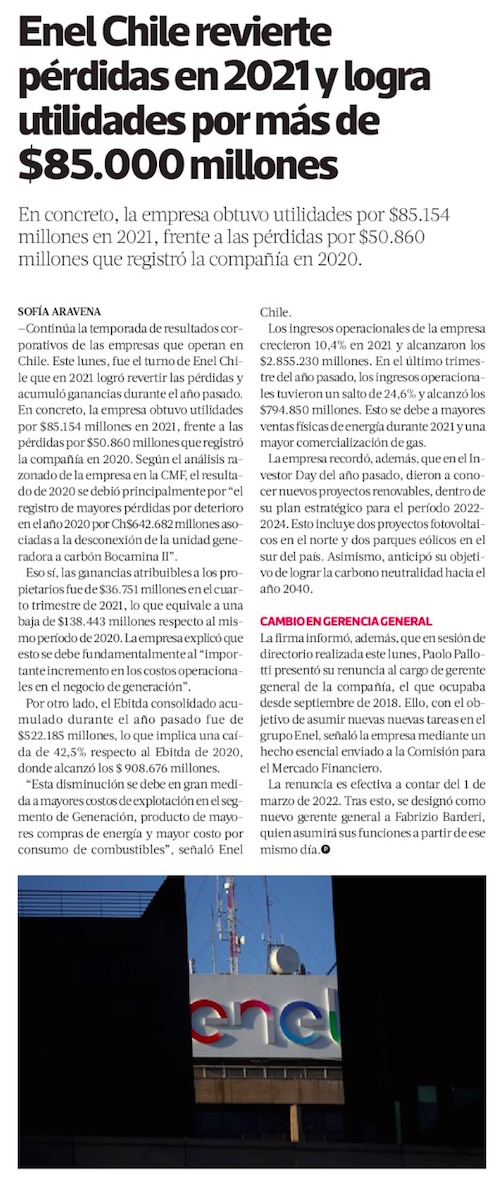 Enel Chile revierte pérdidas en 2021 y logra utilidades por más de $85.000 millones

En concreto, la empresa obtuvo utilidades por $85.154 millones en 2021, frente a las pérdidas por $50.860 millones que registró la compañía en 2020.

SOFÍA ARAVENA
—Continúa la temporada de resultados corporativos de las empresas que operan en Chile. Este lunes, fue el turno de Enel Chile que en 2021 logró revertir las pérdidas y acumuló ganancias durante el año pasado. En concreto, la empresa obtuvo utilidades por $85.154 millones en 2021, frente a las pérdidas por $50.860 millones que registró la compañía en 2020. Según el análisis razonado de la empresa en la CMF, el resultado de 2020 se debió principalmente por "el registro de mayores pérdidas por deterioro en el año 2020 por Ch$642.682 millones asociadas a la desconexión de la unidad generadora a carbón Bocamina II".

Eso sí, las ganancias atribuibles a los propietarios fue de $36.751 millones en el cuarto trimestre de 2021, lo que equivale a una baja de $138.443 millones respecto al mismo período de 2020. La empresa explicó que esto se debe fundamentalmente al "importante incremento en los costos operacionales en el negocio de generación".

Por otro lado, el Ebitda consolidado acumulado durante el año pasado fue de $522.185 millones, lo que implica una caída de 42,5% respecto al Ebitda de 2020, donde alcanzó los $ 908.676 millones.

"Esta disminución se debe en gran medida a mayores costos de explotación en el segmento de Generación, producto de mayores compras de energía y mayor costo por consumo de combustibles", señaló Enel Chile.

Los ingresos operacionales de la empresa crecieron 10,4% en 2021 y alcanzaron los $2.855.230 millones. En el último trimestre del año pasado, los ingresos operacionales tuvieron un salto de 24,6% y alcanzó los $794.850 millones. Esto se debe a mayores ventas físicas de energía durante 2021 y una mayor comercialización de gas.

La empresa recordó, además, que en el Investor Day del año pasado, dieron a conocer nuevos proyectos renovables, dentro de su plan estratégico para el período 2022-2024. Esto incluye dos proyectos fotovoltaicos en el norte y dos parques eólicos en el sur del país. Asimismo, anticipó su objetivo de lograr la carbono neutralidad hacia el año 2040.

CAMBIO EN GERENCIA GENERAL
La firma informó, además, que en sesión de directorio realizada este lunes, Paolo Pallotti presentó su renuncia al cargo de gerente general de la compañía, el que ocupaba desde septiembre de 2018. Ello, con el objetivo de asumir nuevas nuevas tareas en el grupo Enel, señaló la empresa mediante un hecho esencial enviado a la Comisión para el Mercado Financiero.

La renuncia es efectiva a contar del 1 de marzo de 2022. Tras esto, se designó como nuevo gerente general a Fabrizio Barderi, quien asumirá sus funciones a partir de ese mismo día.

enel